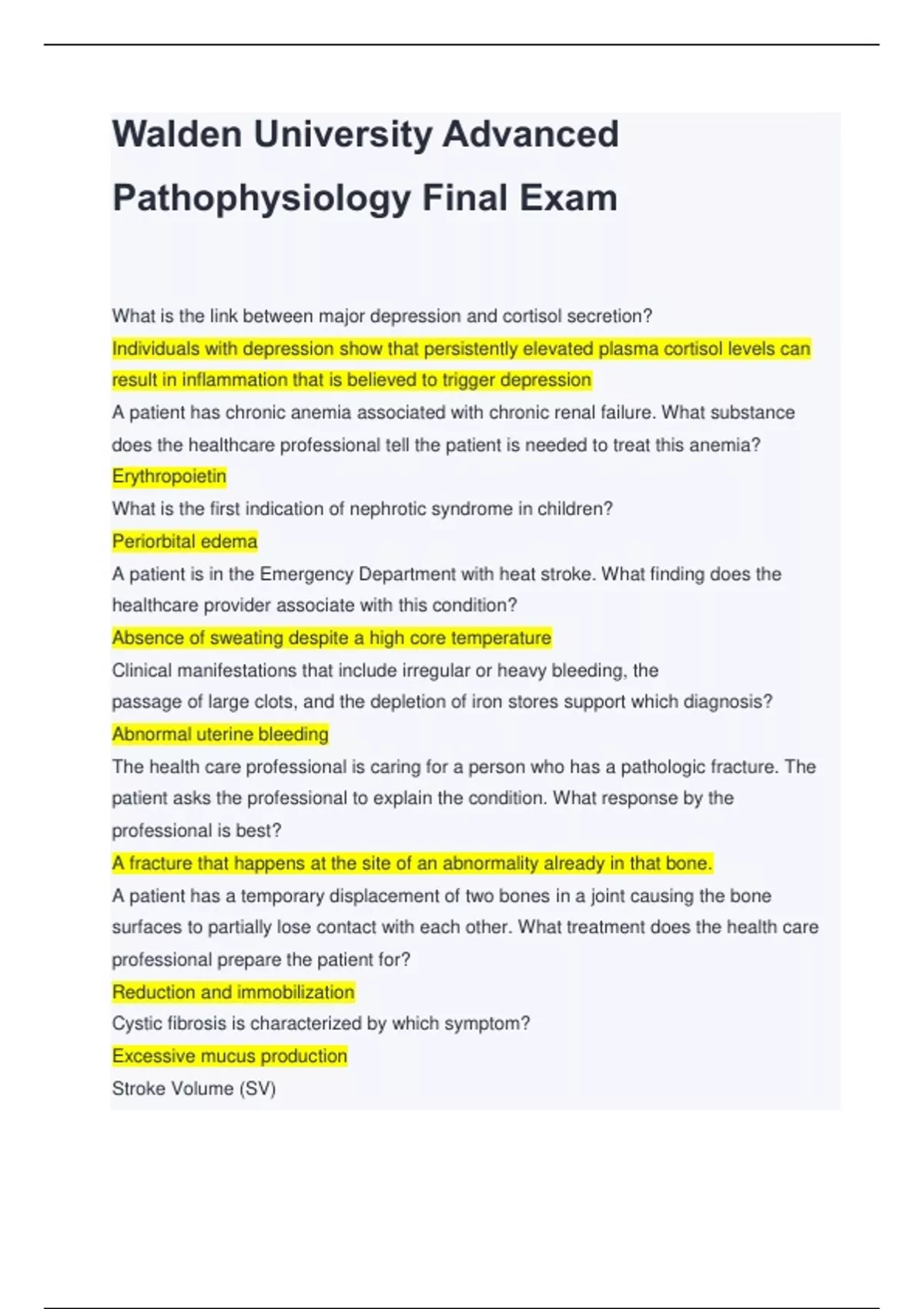 Walden University Advanced Pathophysiology Final Exam

What is the link between major depression and cortisol secretion?
Individuals with depression show that persistently elevated plasma cortisol levels can result in inflammation that is believed to trigger depression
A patient has chronic anemia associated with chronic renal failure. What substance does the healthcare professional tell the patient is needed to treat this anemia?
Erythropoietin
What is the first indication of nephrotic syndrome in children?
Periorbital edema
A patient is in the Emergency Department with heat stroke. What finding does the healthcare provider associate with this condition?
Absence of sweating despite a high core temperature
Clinical manifestations that include irregular or heavy bleeding, the passage of large clots, and the depletion of iron stores support which diagnosis?
Abnormal uterine bleeding
The health care professional is caring for a person who has a pathologic fracture. The patient asks the professional to explain the condition. What response by the professional is best?
A fracture that happens at the site of an abnormality already in that bone.
A patient has a temporary displacement of two bones in a joint causing the bone surfaces to partially lose contact with each other. What treatment does the health care professional prepare the patient for?
Reduction and immobilization
Cystic fibrosis is characterized by which symptom?
Excessive mucus production
Stroke Volume (SV)